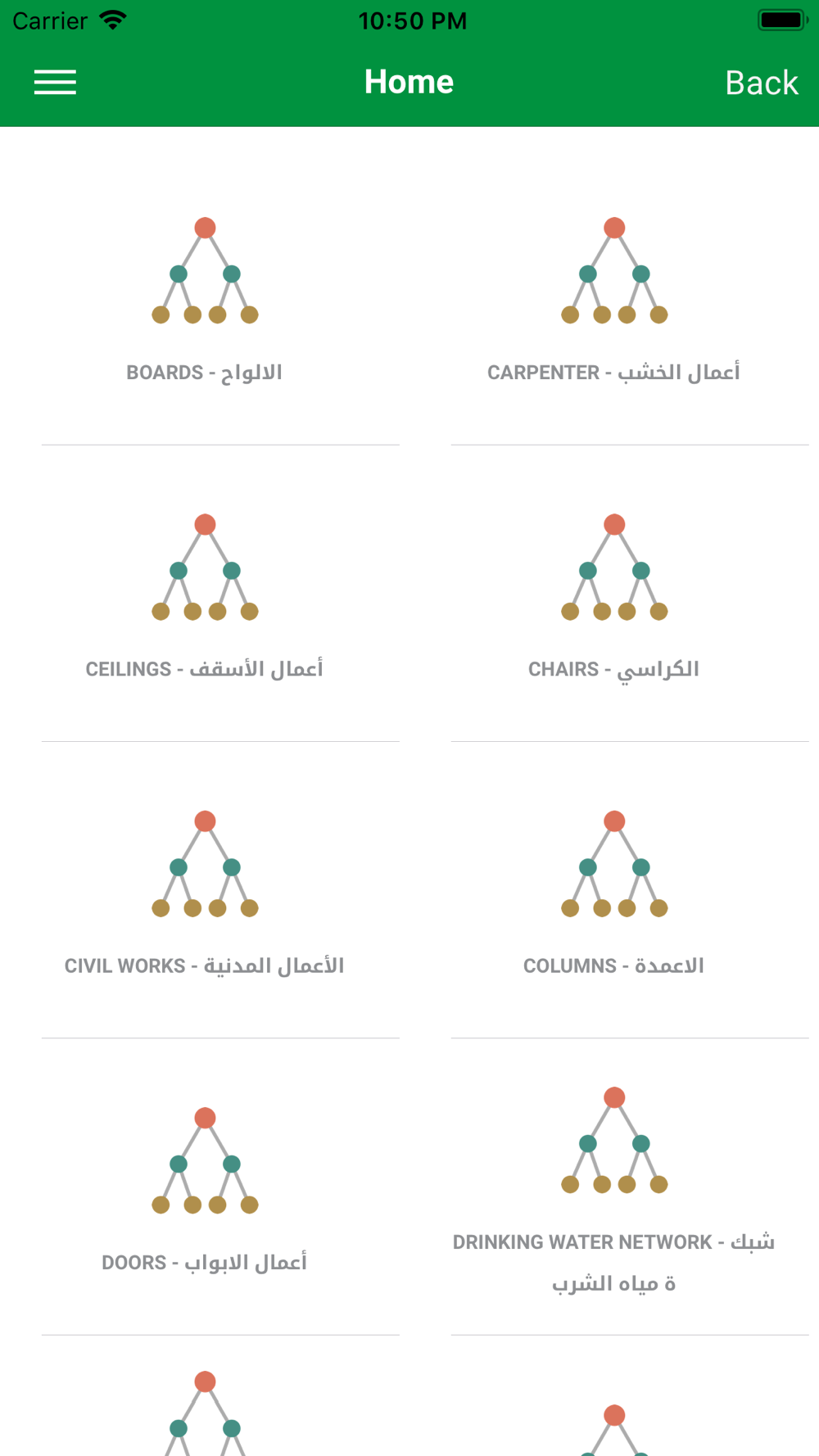 Carrier 10:50 PM

Home Back

BOARDS - الالواح

CARPENTER - أعمال الخشب

CEILINGS - أعمال الأسقف

CHAIRS - الكراسي

CIVIL WORKS - الأعمال المدنية

COLUMNS - الاعمدة

DOORS - أعمال الابواب

DRINKING WATER NETWORK - شبك ة مياه الشرب